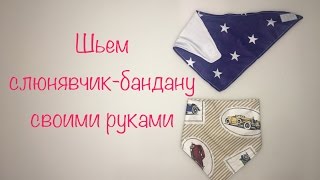 Шьем слюнявчик-бандану своими руками